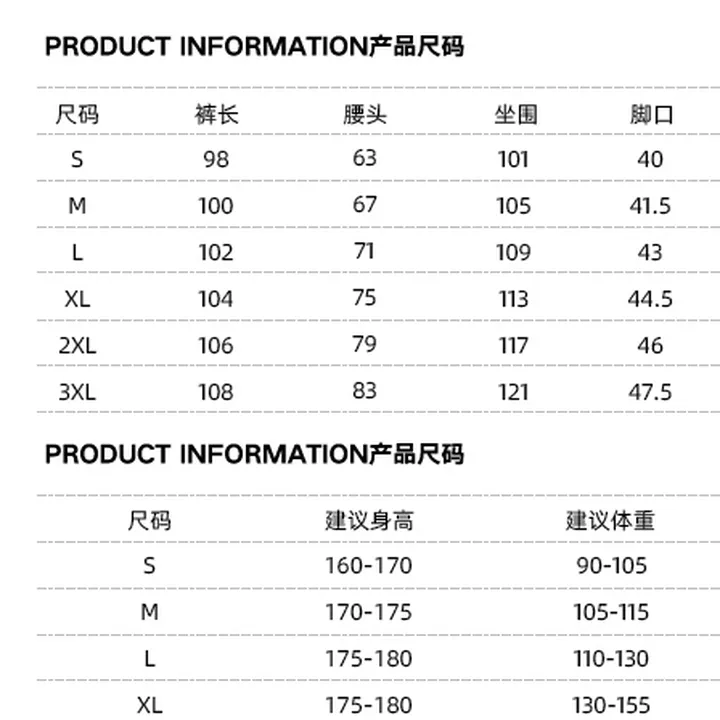 PRODUCT INFORMATION产品尺码

| 尺码 | 裤长 | 腰头 | 坐围 | 脚口 |
|---|---|---|---|---|
| S | 98 | 63 | 101 | 40 |
| M | 100 | 67 | 105 | 41.5 |
| L | 102 | 71 | 109 | 43 |
| XL | 104 | 75 | 113 | 44.5 |
| 2XL | 106 | 79 | 117 | 46 |
| 3XL | 108 | 83 | 121 | 47.5 |

PRODUCT INFORMATION产品尺码

| 尺码 | 建议身高 | 建议体重 |
|---|---|---|
| S | 160-170 | 90-105 |
| M | 170-175 | 105-115 |
| L | 175-180 | 110-130 |
| XL | 175-180 | 130-155 |